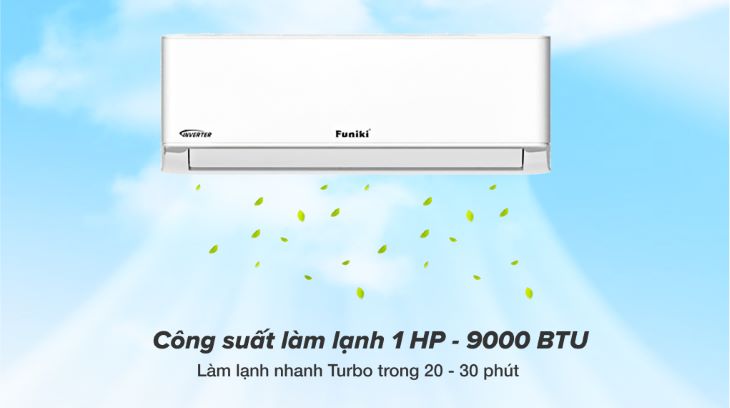 INVERTER

Funiki

Công suất làm lạnh 1 HP - 9000 BTU

Làm lạnh nhanh Turbo trong 20 - 30 phút